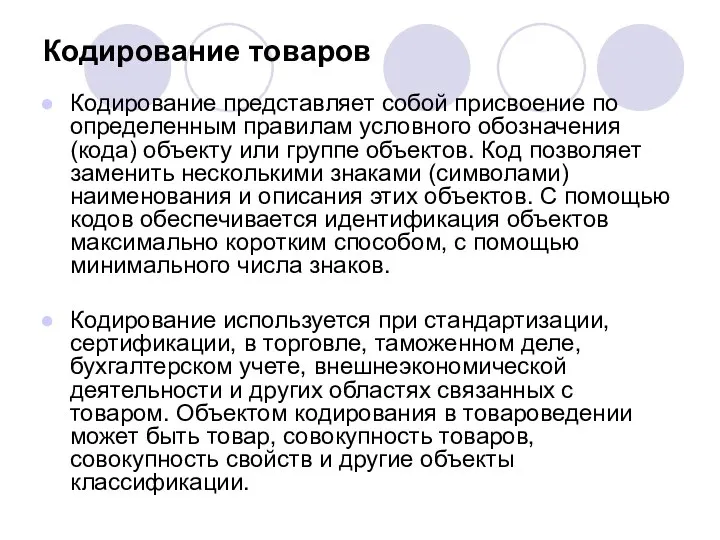 Кодирование товаров

Кодирование представляет собой присвоение по определенным правилам условного обозначения (кода) объекту или группе объектов. Код позволяет заменить несколькими знаками (символами) наименования и описания этих объектов. С помощью кодов обеспечивается идентификация объектов максимально коротким способом, с помощью минимального числа знаков.

Кодирование используется при стандартизации, сертификации, в торговле, таможенном деле, бухгалтерском учете, внешнеэкономической деятельности и других областях связанных с товаром. Объектом кодирования в товароведении может быть товар, совокупность товаров, совокупность свойств и другие объекты классификации.